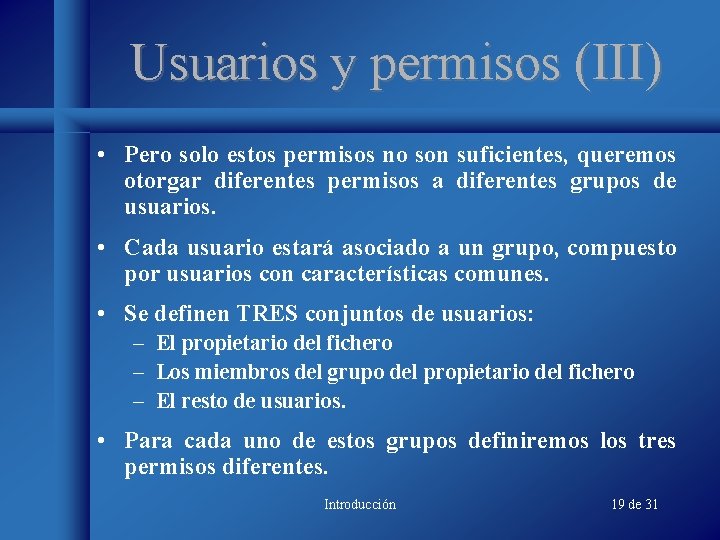 Usuarios y permisos (III)

• Pero solo estos permisos no son suficientes, queremos otorgar diferentes permisos a diferentes grupos de usuarios.

• Cada usuario estará asociado a un grupo, compuesto por usuarios con características comunes.

• Se definen TRES conjuntos de usuarios:
– El propietario del fichero
– Los miembros del grupo del propietario del fichero
– El resto de usuarios.

• Para cada uno de estos grupos definiremos los tres permisos diferentes.

Introducción

19 de 31